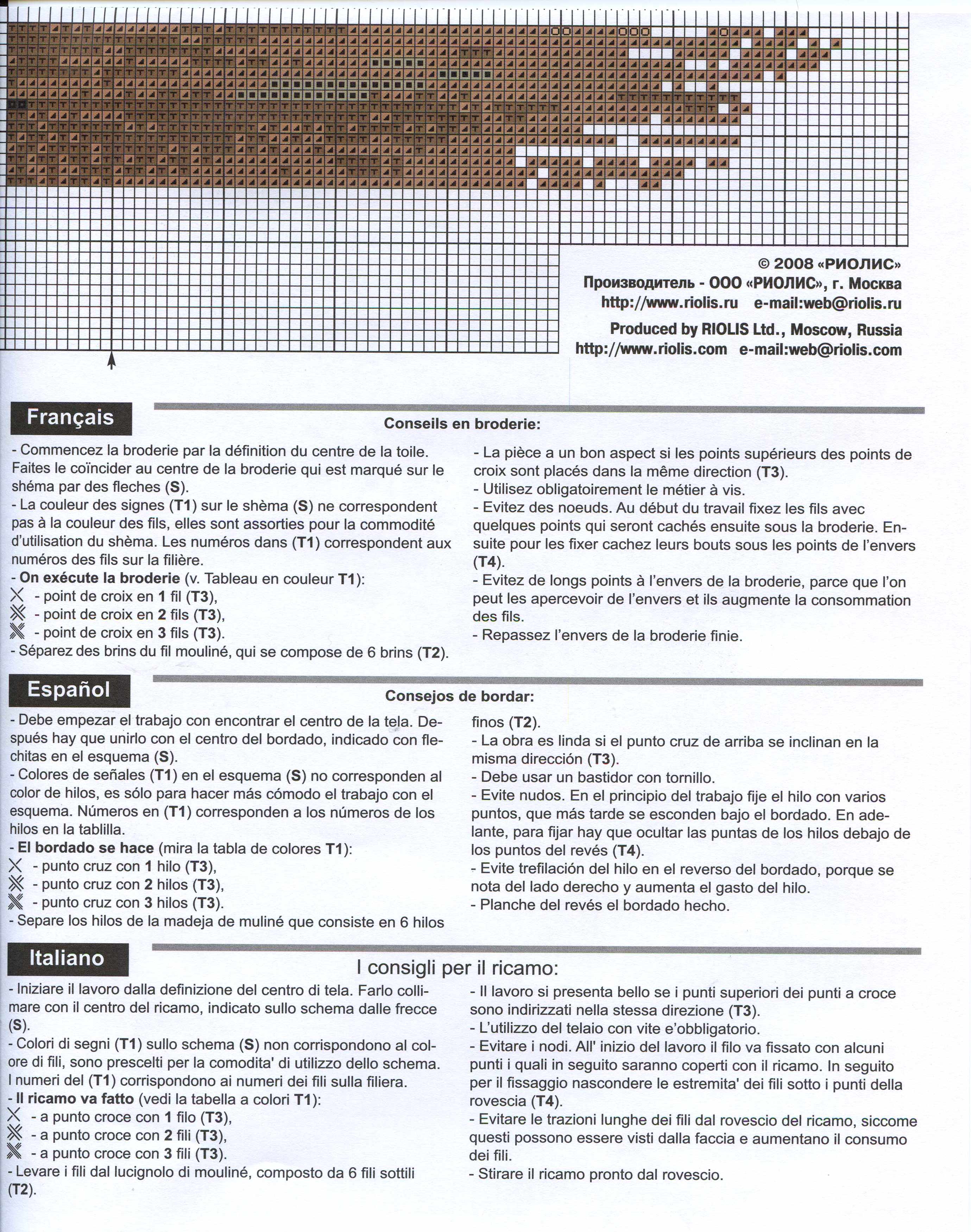 © 2008 «РИОЛИС»
Производитель - ООО «РИОЛИС», г. Москва
http://www.riolis.ru e-mail:web@riolis.ru
Produced by RIOLIS Ltd., Moscow, Russia
http://www.riolis.com e-mail:web@riolis.com

Français

Conseils en broderie:

- Commencez la broderie par la définition du centre de la toile. Faites le coïncider au centre de la broderie qui est marqué sur le shéma par des fleches (S).
- La couleur des signes (T1) sur le shèma (S) ne correspondent pas à la couleur des fils, elles sont assorties pour la commodité d'utilisation du shèma. Les numéros dans (T1) correspondent aux numéros des fils sur la filière.
- On exécute la broderie (v. Tableau en couleur T1):
- point de croix en 1 fil (T3),
- point de croix en 2 fils (T3),
- point de croix en 3 fils (T3).
- Séparez des brins du fil mouliné, qui se compose de 6 brins (T2).

- La pièce a un bon aspect si les points supérieurs des points de croix sont placés dans la même direction (T3).
- Utilisez obligatoirement le métier à vis.
- Evitez des noeuds. Au début du travail fixez les fils avec quelques points qui seront cachés ensuite sous la broderie. Ensuite pour les fixer cachez leurs bouts sous les points de l'envers (T4).
- Evitez de longs points à l'envers de la broderie, parce que l'on peut les apercevoir de l'envers et ils augmente la consommation des fils.
- Repassez l'envers de la broderie finie.

Español

Consejos de bordar:

- Debe empezar el trabajo con encontrar el centro de la tela. Después hay que unirlo con el centro del bordado, indicado con flechitas en el esquema (S).
- Colores de señales (T1) en el esquema (S) no corresponden al color de hilos, es sólo para hacer más cómodo el trabajo con el esquema. Números en (T1) corresponden a los números de los hilos en la tablilla.
- El bordado se hace (mira la tabla de colores T1):
- punto cruz con 1 hilo (T3),
- punto cruz con 2 hilos (T3),
- punto cruz con 3 hilos (T3).
- Separe los hilos de la madeja de muliné que consiste en 6 hilos finos (T2).
- La obra es linda si el punto cruz de arriba se inclinan en la misma dirección (T3).
- Debe usar un bastidor con tornillo.
- Evite nudos. En el principio del trabajo fije el hilo con varios puntos, que más tarde se esconden bajo el bordado. En adelante, para fijar hay que ocultar las puntas de los hilos debajo de los puntos del revés (T4).
- Evite trefilación del hilo en el reverso del bordado, porque se nota del lado derecho y aumenta el gasto del hilo.
- Planche del revés el bordado hecho.

Italiano

I consigli per il ricamo:

- Iniziare il lavoro dalla definizione del centro di tela. Farlo collimare con il centro del ricamo, indicato sullo schema dalle frecce (S).
- Colori di segni (T1) sullo schema (S) non corrispondono al colore di fili, sono prescelti per la comodita' di utilizzo dello schema. I numeri del (T1) corrispondono ai numeri dei fili sulla filiera.
- Il ricamo va fatto (vedi la tabella a colori T1):
- a punto croce con 1 filo (T3),
- a punto croce con 2 fili (T3),
- a punto croce con 3 fili (T3).
- Levare i fili dal lucignolo di mouliné, composto da 6 fili sottili (T2).

- Il lavoro si presenta bello se i punti superiori dei punti a croce sono indirizzati nella stessa direzione (T3).
- L'utilizzo del telaio con vite e'obbligatorio.
- Evitare i nodi. All' inizio del lavoro il filo va fissato con alcuni punti i quali in seguito saranno coperti con il ricamo. In seguito per il fissaggio nascondere le estremita' dei fili sotto i punti della rovescia (T4).
- Evitare le trazioni lunghe dei fili dal rovescio del ricamo, siccome questi possono essere visti dalla faccia e aumentano il consumo dei fili.
- Stirare il ricamo pronto dal rovescio.